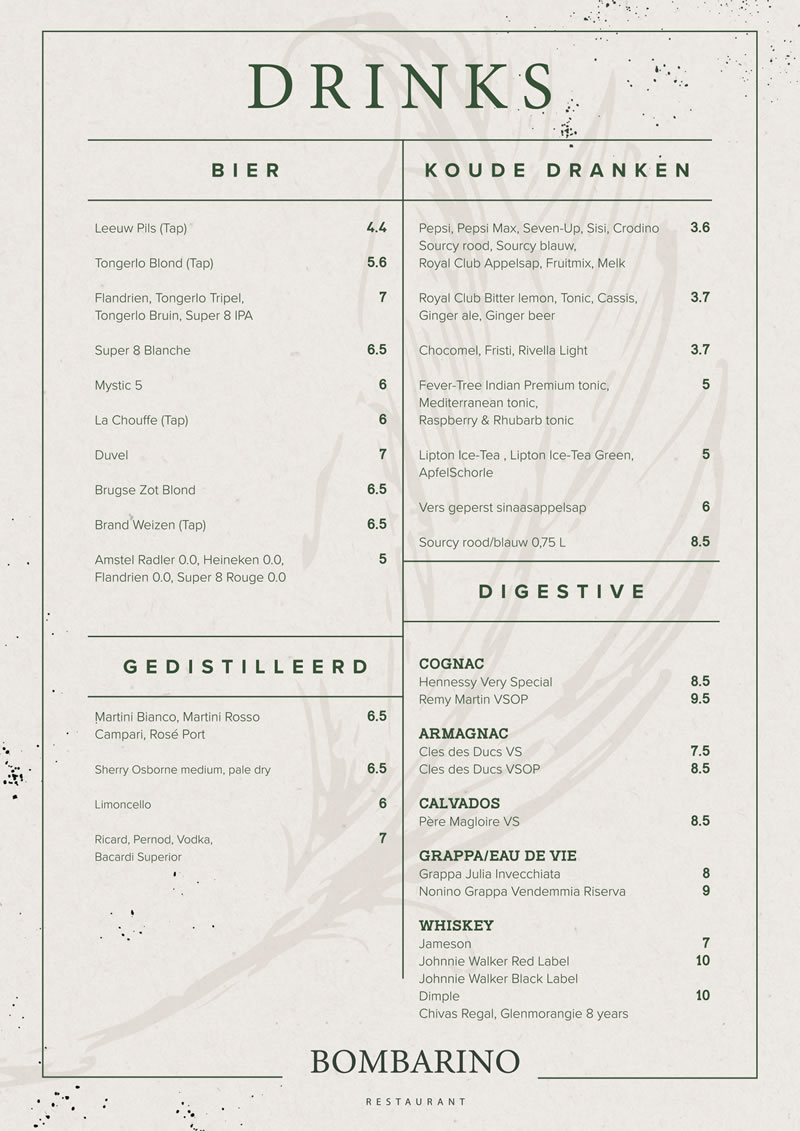 DRINKS

BIER

Leeuw Pils (Tap) 4.4

Tongerlo Blond (Tap) 5.6

Flandrien, Tongerlo Tripel, Tongerlo Bruin, Super 8 IPA 7

Super 8 Blanche 6.5

Mystic 5 6

La Chouffe (Tap) 6

Duvel 7

Brugse Zot Blond 6.5

Brand Weizen (Tap) 6.5

Amstel Radler 0.0, Heineken 0.0, Flandrien 0.0, Super 8 Rouge 0.0 5

GEDISTILLEERD

Martini Bianco, Martini Rosso Campari, Rosé Port 6.5

Sherry Osborne medium, pale dry 6.5

Limoncello 6

Ricard, Pernod, Vodka, Bacardi Superior 7

KOUDE DRANKEN

Pepsi, Pepsi Max, Seven-Up, Sisi, Crodino Sourcy rood, Sourcy blauw, Royal Club Appelsap, Fruitmix, Melk 3.6

Royal Club Bitter lemon, Tonic, Cassis, Ginger ale, Ginger beer 3.7

Chocomel, Fristi, Rivella Light 3.7

Fever-Tree Indian Premium tonic, Mediterranean tonic, Raspberry & Rhubarb tonic 5

Lipton Ice-Tea , Lipton Ice-Tea Green, ApfelSchorle 5

Vers geperst sinaasappelsap 6

Sourcy rood/blauw 0,75 L 8.5

DIGESTIVE

COGNAC
Hennessy Very Special 8.5
Remy Martin VSOP 9.5

ARMAGNAC
Cles des Ducs VS 7.5
Cles des Ducs VSOP 8.5

CALVADOS
Père Magloire VS 8.5

GRAPPA/EAU DE VIE
Grappa Julia Invecchiata 8
Nonino Grappa Vendemmia Riserva 9

WHISKEY
Jameson 7
Johnnie Walker Red Label 10
Johnnie Walker Black Label
Dimple 10
Chivas Regal, Glenmorangie 8 years

BOMBARINO

RESTAURANT